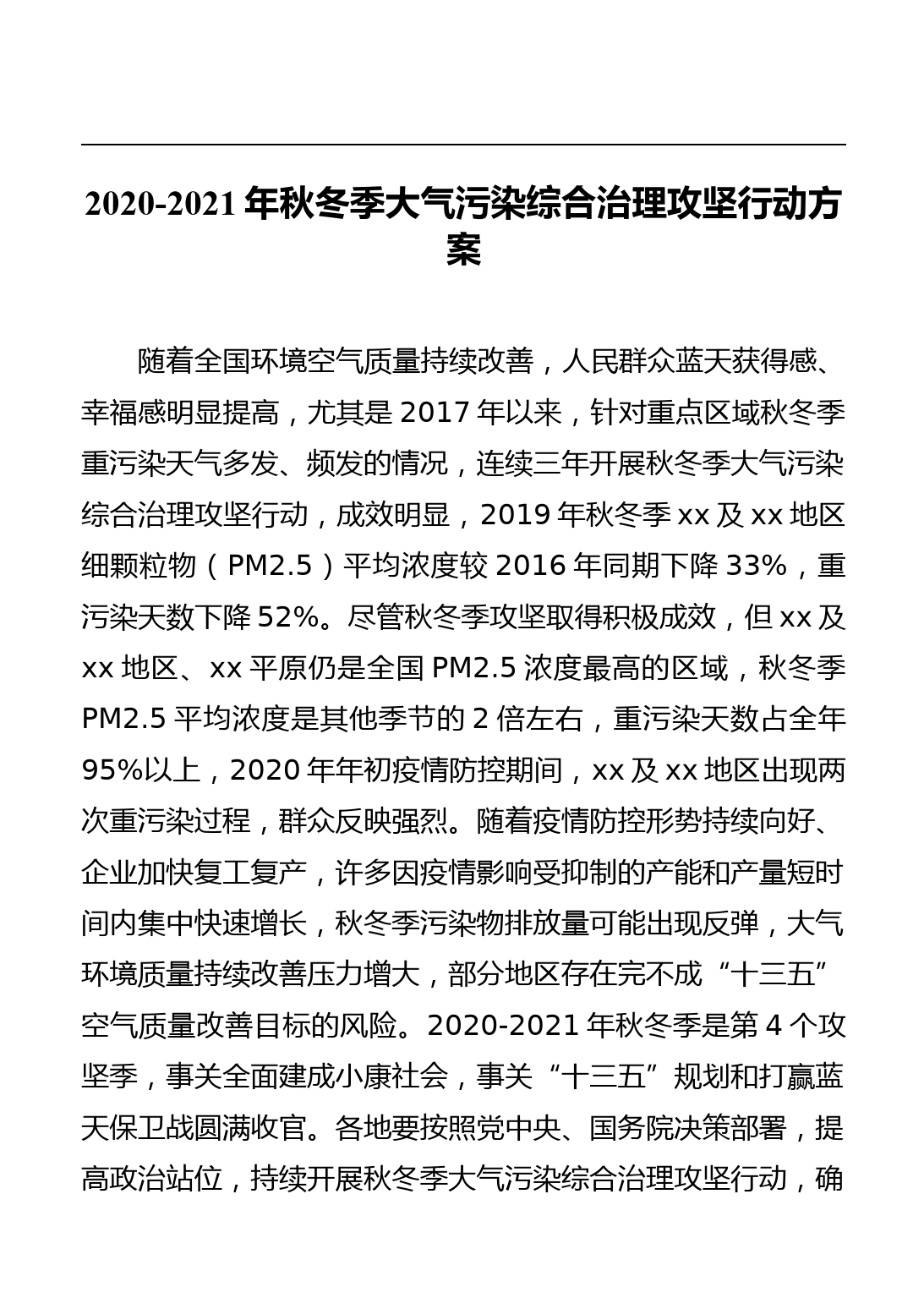 2020-2021 年秋冬季大气污染综合治理攻坚行动方案

随着全国环境空气质量持续改善，人民群众蓝天获得感、幸福感明显提高，尤其是 2017 年以来，针对重点区域秋冬季重污染天气多发、频发的情况，连续三年开展秋冬季大气污染综合治理攻坚行动，成效明显，2019 年秋冬季 xx 及 xx 地区细颗粒物（PM2.5）平均浓度较 2016 年同期下降 33%，重污染天数下降 52%。尽管秋冬季攻坚取得积极成效，但 xx 及 xx 地区、xx 平原仍是全国 PM2.5 浓度最高的区域，秋冬季 PM2.5 平均浓度是其他季节的 2 倍左右，重污染天数占全年 95%以上，2020 年年初疫情防控期间，xx 及 xx 地区出现两次重污染过程，群众反映强烈。随着疫情防控形势持续向好、企业加快复工复产，许多因疫情影响受抑制的产能和产量短时间内集中快速增长，秋冬季污染物排放量可能出现反弹，大气环境质量持续改善压力增大，部分地区存在完不成“十三五”空气质量改善目标的风险。2020-2021 年秋冬季是第 4 个攻坚季，事关全面建成小康社会，事关“十三五”规划和打赢蓝天保卫战圆满收官。各地要按照党中央、国务院决策部署，提高政治站位，持续开展秋冬季大气污染综合治理攻坚行动，确